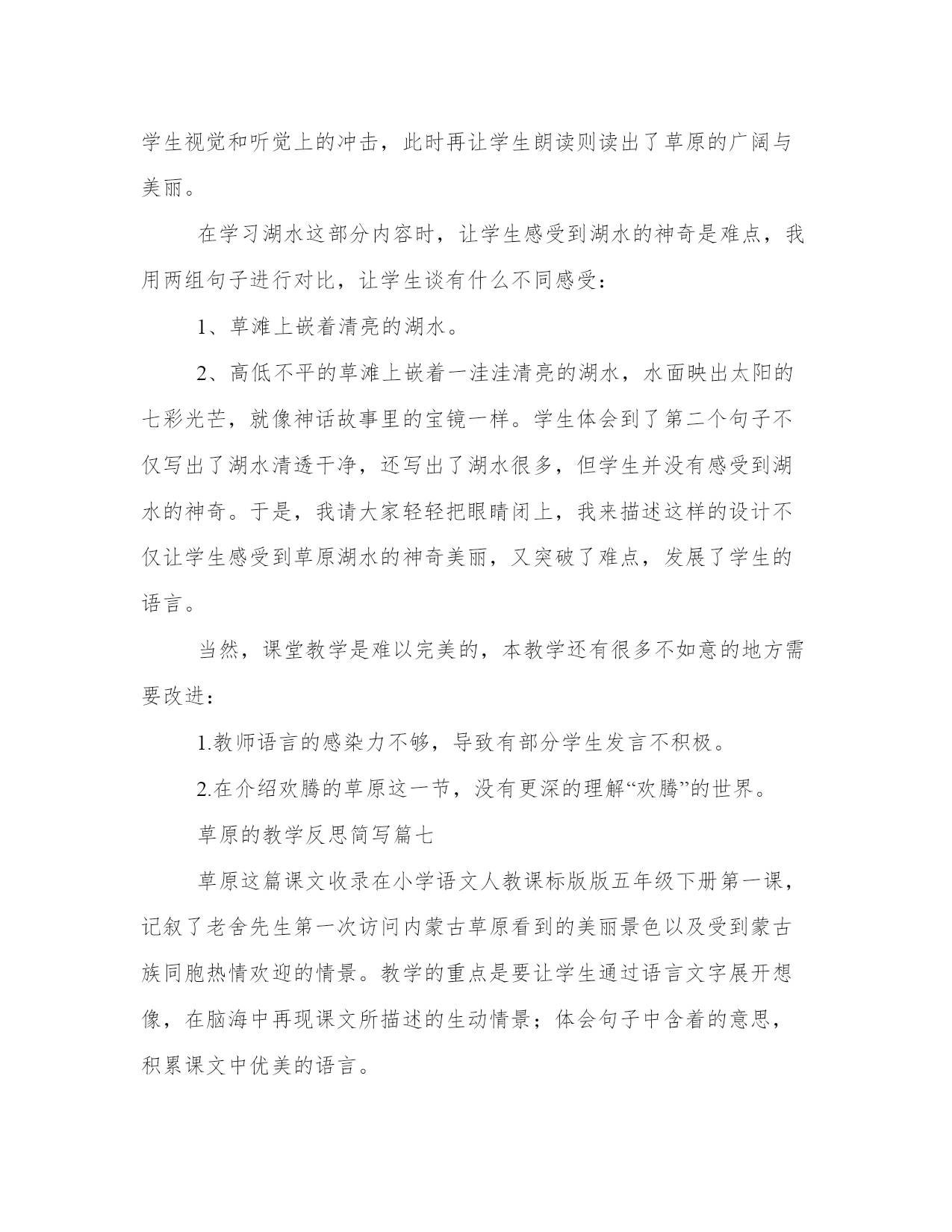 学生视觉和听觉上的冲击，此时再让学生朗读则读出了草原的广阔与美丽。

在学习湖水这部分内容时，让学生感受到湖水的神奇是难点，我用两组句子进行对比，让学生谈有什么不同感受：

1、草滩上嵌着清亮的湖水。

2、高低不平的草滩上嵌着一洼洼清亮的湖水，水面映出太阳的七彩光芒，就像神话故事里的宝镜一样。学生体会到了第二个句子不仅写出了湖水清透干净，还写出了湖水很多，但学生并没有感受到湖水的神奇。于是，我请大家轻轻把眼睛闭上，我来描述这样的设计不仅让学生感受到草原湖水的神奇美丽，又突破了难点，发展了学生的语言。

当然，课堂教学是难以完美的，本教学还有很多不如意的地方需要改进：

1.教师语言的感染力不够，导致有部分学生发言不积极。

2.在介绍欢腾的草原这一节，没有更深的理解“欢腾”的世界。

草原的教学反思简写篇七

草原这篇课文收录在小学语文人教课标版版五年级下册第一课，记叙了老舍先生第一次访问内蒙古草原看到的美丽景色以及受到蒙古族同胞热情欢迎的情景。教学的重点是要让学生通过语言文字展开想像，在脑海中再现课文所描述的生动情景；体会句子中含着的意思，积累课文中优美的语言。